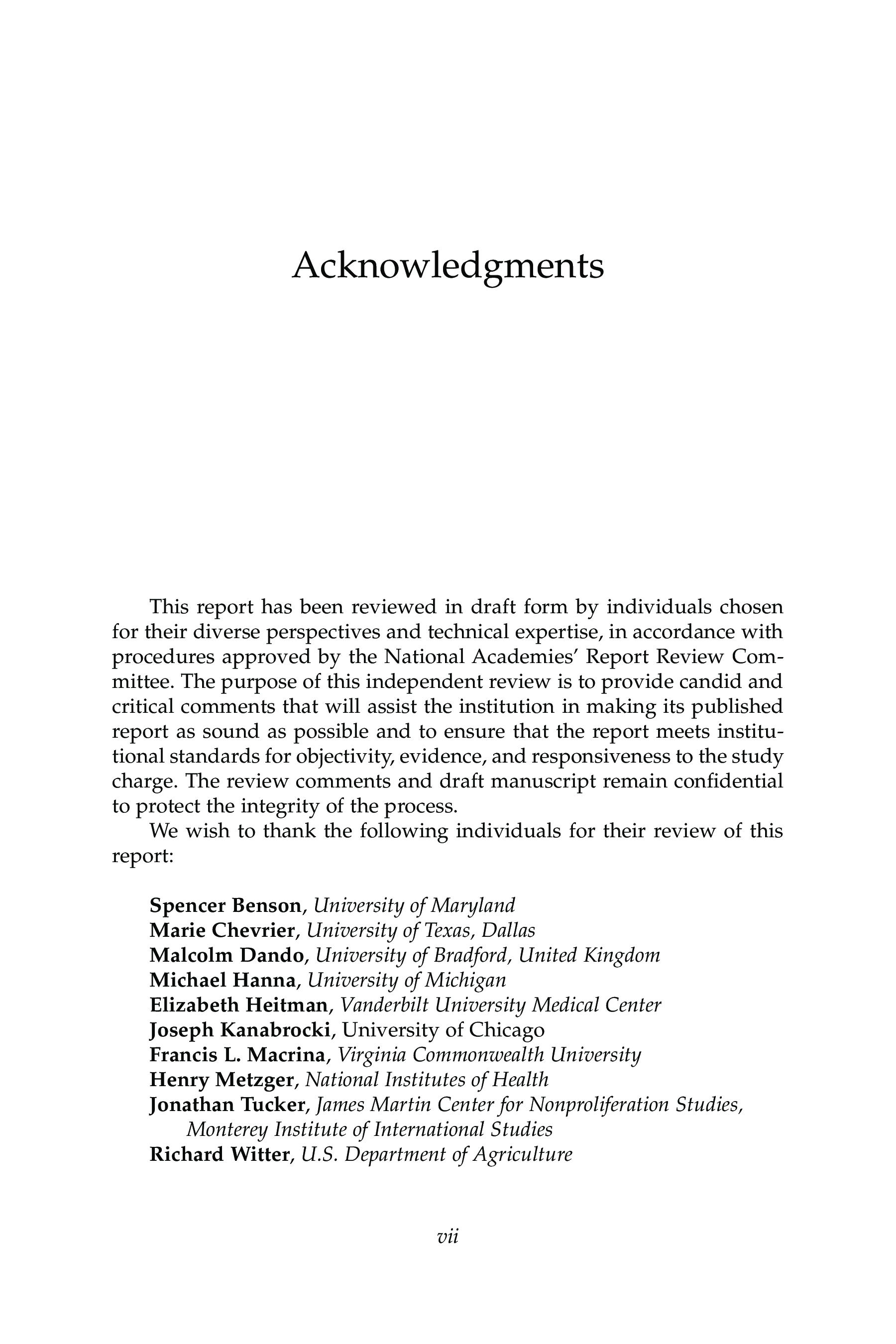 Acknowledgments

This report has been reviewed in draft form by individuals chosen for their diverse perspectives and technical expertise, in accordance with procedures approved by the National Academies' Report Review Committee. The purpose of this independent review is to provide candid and critical comments that will assist the institution in making its published report as sound as possible and to ensure that the report meets institutional standards for objectivity, evidence, and responsiveness to the study charge. The review comments and draft manuscript remain confidential to protect the integrity of the process.

We wish to thank the following individuals for their review of this report:

Spencer Benson, University of Maryland
Marie Chevrier, University of Texas, Dallas
Malcolm Dando, University of Bradford, United Kingdom
Michael Hanna, University of Michigan
Elizabeth Heitman, Vanderbilt University Medical Center
Joseph Kanabrocki, University of Chicago
Francis L. Macrina, Virginia Commonwealth University
Henry Metzger, National Institutes of Health
Jonathan Tucker, James Martin Center for Nonproliferation Studies, Monterey Institute of International Studies
Richard Witter, U.S. Department of Agriculture

vii